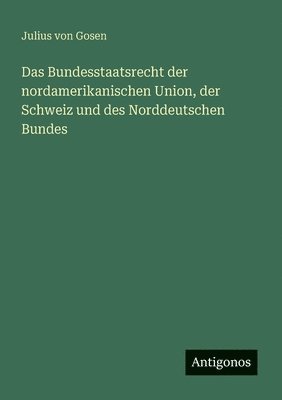 Julius von Gosen

Das Bundesstaatsrecht der nordamerikanischen Union, der Schweiz und des Norddeutschen Bundes

Antigonos